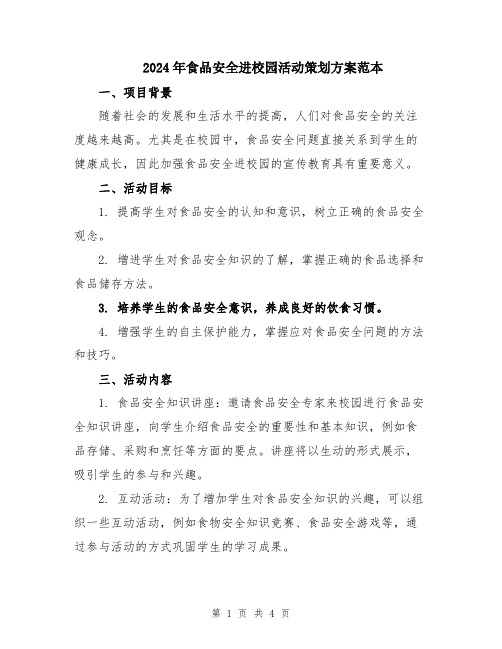 2024年食品安全进校园活动策划方案范本

一、项目背景

随着社会的发展和生活水平的提高，人们对食品安全的关注度越来越高。尤其是在校园中，食品安全问题直接关系到学生的健康成长，因此加强食品安全进校园的宣传教育具有重要意义。

二、活动目标

1. 提高学生对食品安全的认知和意识，树立正确的食品安全观念。

2. 增进学生对食品安全知识的了解，掌握正确的食品选择和食品储存方法。

3. 培养学生的食品安全意识，养成良好的饮食习惯。

4. 增强学生的自主保护能力，掌握应对食品安全问题的方法和技巧。

三、活动内容

1. 食品安全知识讲座：邀请食品安全专家来校园进行食品安全知识讲座，向学生介绍食品安全的重要性和基本知识，例如食品存储、采购和烹饪等方面的要点。讲座将以生动的形式展示，吸引学生的参与和兴趣。

2. 互动活动：为了增加学生对食品安全知识的兴趣，可以组织一些互动活动，例如食物安全知识竞赛、食品安全游戏等，通过参与活动的方式巩固学生的学习成果。

第 1 页 共 4 页